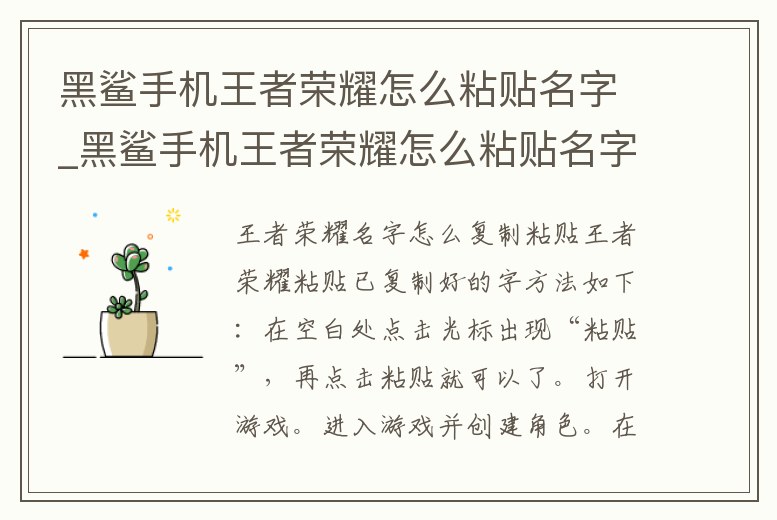 黑鲨手机王者荣耀怎么粘贴名字_黑鲨手机王者荣耀怎么粘贴名字

王者荣耀名字怎么复制粘贴王者荣耀粘贴已复制好的字方法如下：在空白处点击光标出现“粘贴”，再点击粘贴就可以了。打开游戏。进入游戏并创建角色。在